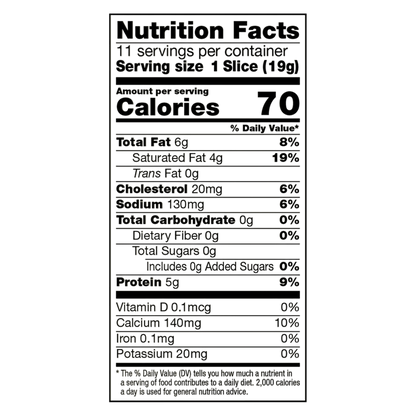 Nutrition Facts

11 servings per container
Serving size 1 Slice (19g)

Amount per serving
Calories 70

% Daily Value*

Total Fat 6g 8%
Saturated Fat 4g 19%
Trans Fat 0g
Cholesterol 20mg 6%
Sodium 130mg 6%
Total Carbohydrate 0g 0%
Dietary Fiber 0g 0%
Total Sugars 0g
Includes 0g Added Sugars 0%
Protein 5g 9%

Vitamin D 0.1mcg 0%
Calcium 140mg 10%
Iron 0.1mg 0%
Potassium 20mg 0%

* The % Daily Value (DV) tells you how much a nutrient in a serving of food contributes to a daily diet. 2,000 calories a day is used for general nutrition advice.